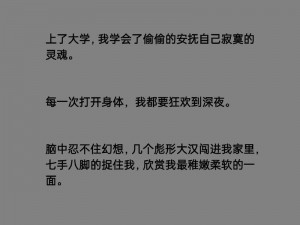 上了大学，我学会了偷偷的安抚自己寂寞的灵魂。

每一次打开身体，我都要狂欢到深夜。

脑中忍不住幻想，几个彪形大汉闯进我家里，七手八脚的捉住我，欣赏我最稚嫩柔软的一面。